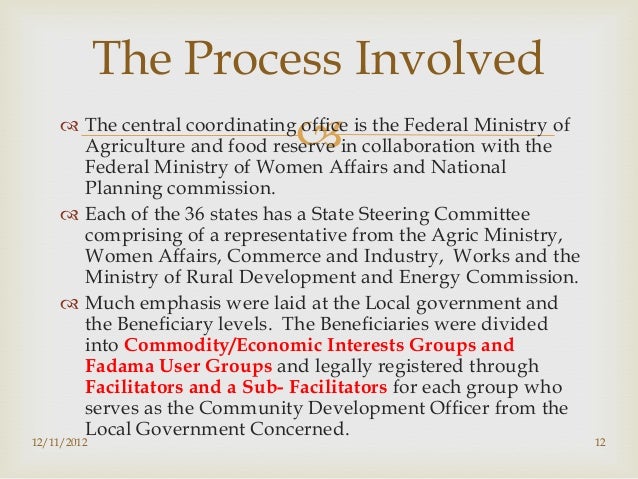 The Process Involved

The central coordinating office is the Federal Ministry of Agriculture and food reserve in collaboration with the Federal Ministry of Women Affairs and National Planning commission.

Each of the 36 states has a State Steering Committee comprising of a representative from the Agric Ministry, Women Affairs, Commerce and Industry, Works and the Ministry of Rural Development and Energy Commission.

Much emphasis were laid at the Local government and the Beneficiary levels. The Beneficiaries were divided into Commodity/Economic Interests Groups and Fadama User Groups and legally registered through Facilitators and a Sub- Facilitators for each group who serves as the Community Development Officer from the Local Government Concerned.

12/11/2012

12